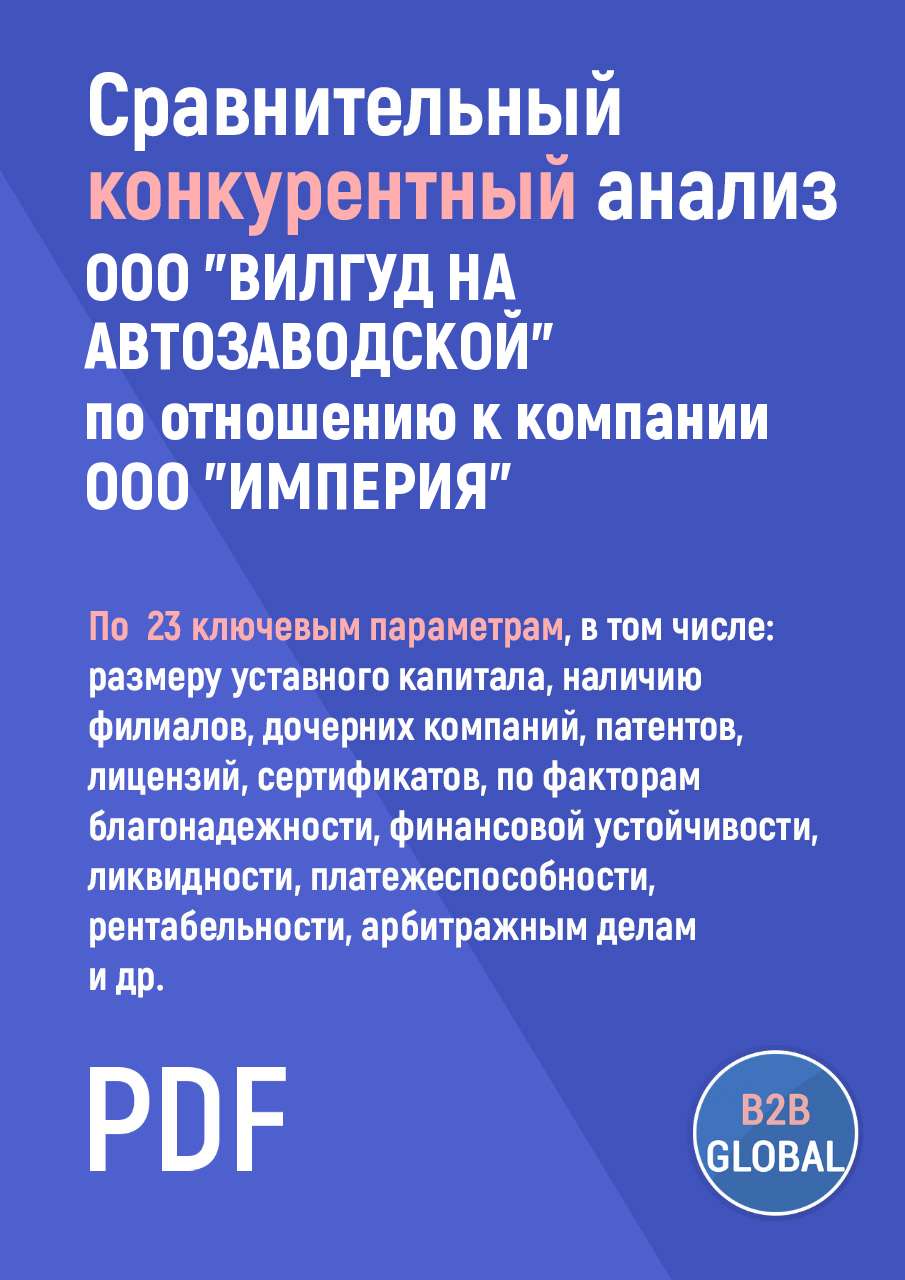 Сравнительный конкурентный анализ ООО "ВИЛГУД НА АВТОЗАВОДСКОЙ" по отношению к компании ООО "ИМПЕРИЯ"

По 23 ключевым параметрам, в том числе: размеру уставного капитала, наличию филиалов, дочерних компаний, патентов, лицензий, сертификатов, по факторам благонадежности, финансовой устойчивости, ликвидности, платежеспособности, рентабельности, арбитражным делам и др.

PDF

B2B GLOBAL